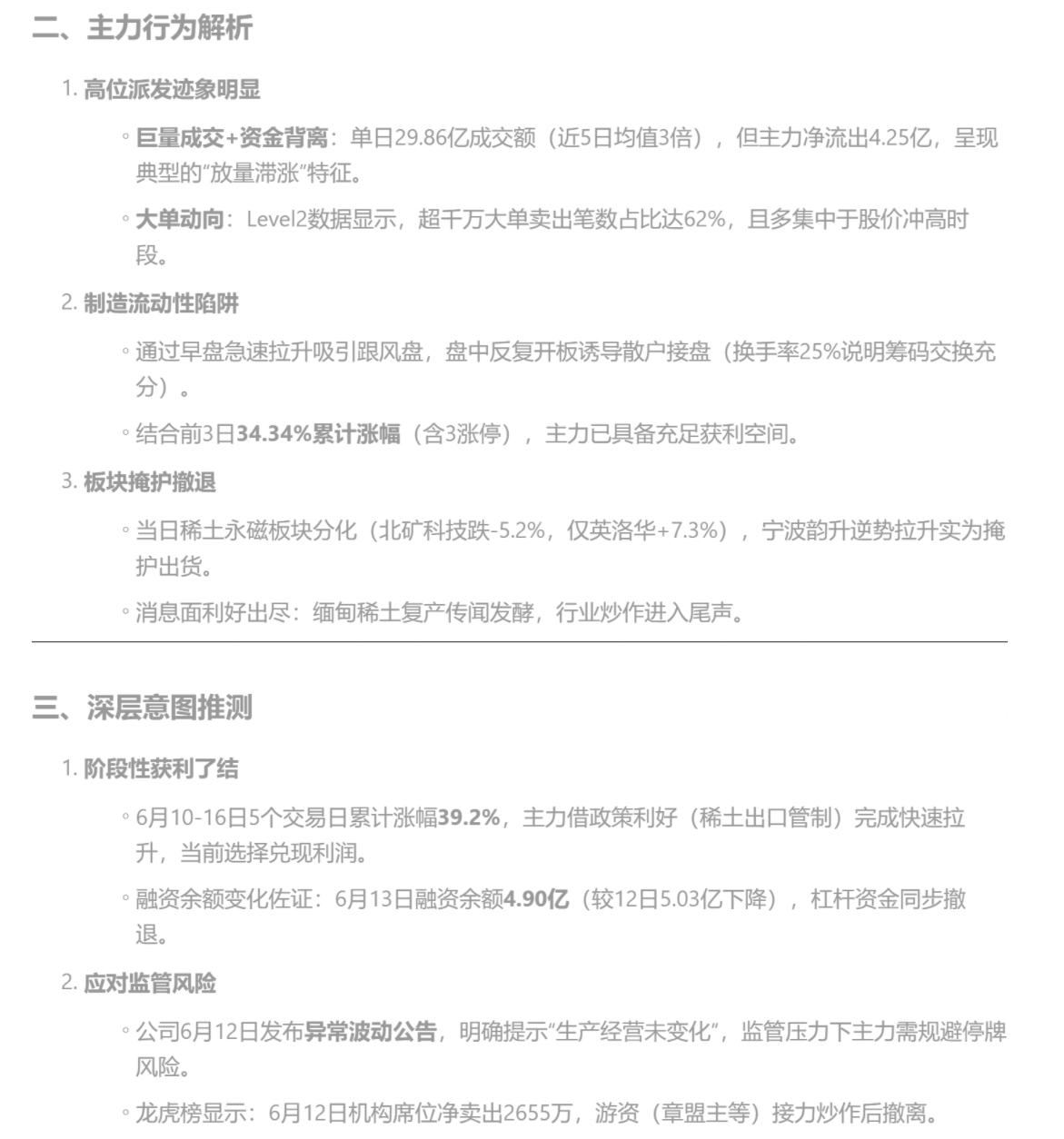 二、主力行为解析

1. 高位派发迹象明显

◦ 巨量成交+资金背离：单日29.86亿成交额（近5日均值3倍），但主力净流出4.25亿，呈现典型的“放量滞涨”特征。

◦ 大单动向：Level2数据显示，超千万大单卖出笔数占比达62%，且多集中于股价冲高时段。

2. 制造流动性陷阱

◦ 通过早盘急速拉升吸引跟风盘，盘中反复开板诱导散户接盘（换手率25%说明筹码交换充分）。

◦ 结合前3日34.34%累计涨幅（含3涨停），主力已具备充足获利空间。

3. 板块掩护撤退

◦ 当日稀土永磁板块分化（北矿科技跌-5.2%，仅英洛华+7.3%），宁波韵升逆势拉升实为掩护出货。

◦ 消息面利好出尽：缅甸稀土复产传闻发酵，行业炒作进入尾声。

三、深层意图推测

1. 阶段性获利了结

◦ 6月10-16日5个交易日累计涨幅39.2%，主力借政策利好（稀土出口管制）完成快速拉升，当前选择兑现利润。

◦ 融资余额变化佐证：6月13日融资余额4.90亿（较12日5.03亿下降），杠杆资金同步撤退。

2. 应对监管风险

◦ 公司6月12日发布异常波动公告，明确提示“生产经营未变化”，监管压力下主力需规避停牌风险。

◦ 龙虎榜显示：6月12日机构席位净卖出2655万，游资（章盟主等）接力炒作后撤离。